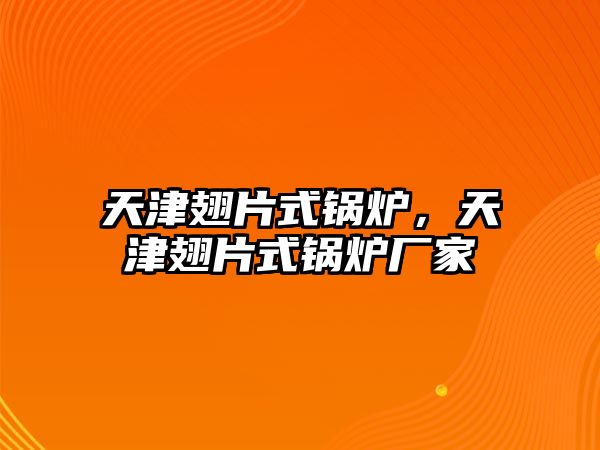 天津翅片式锅炉，天津翅片式锅炉厂家